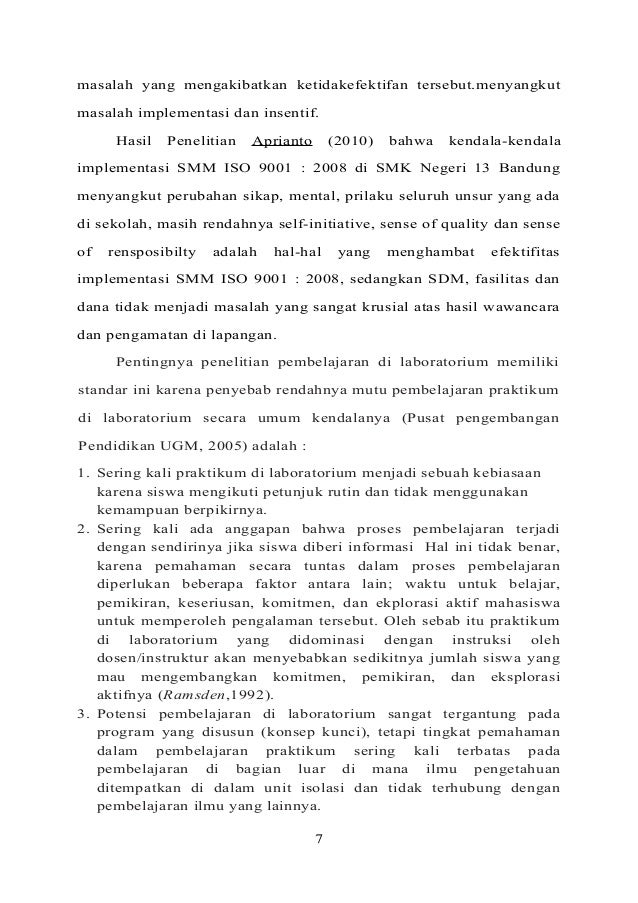 masalah yang mengakibatkan ketidakefektifan tersebut.menyangkut masalah implementasi dan insentif.

Hasil Penelitian Aprianto (2010) bahwa kendala-kendala implementasi SMM ISO 9001 : 2008 di SMK Negeri 13 Bandung menyangkut perubahan sikap, mental, prilaku seluruh unsur yang ada di sekolah, masih rendahnya self-initiative, sense of quality dan sense of rensposibilty adalah hal-hal yang menghambat efektifitas implementasi SMM ISO 9001 : 2008, sedangkan SDM, fasilitas dan dana tidak menjadi masalah yang sangat krusial atas hasil wawancara dan pengamatan di lapangan.

Pentingnya penelitian pembelajaran di laboratorium memiliki standar ini karena penyebab rendahnya mutu pembelajaran praktikum di laboratorium secara umum kendalanya (Pusat pengembangan Pendidikan UGM, 2005) adalah :

1. Sering kali praktikum di laboratorium menjadi sebuah kebiasaan karena siswa mengikuti petunjuk rutin dan tidak menggunakan kemampuan berpikirnya.
2. Sering kali ada anggapan bahwa proses pembelajaran terjadi dengan sendirinya jika siswa diberi informasi Hal ini tidak benar, karena pemahaman secara tuntas dalam proses pembelajaran diperlukan beberapa faktor antara lain; waktu untuk belajar, pemikiran, keseriusan, komitmen, dan ekplorasi aktif mahasiswa untuk memperoleh pengalaman tersebut. Oleh sebab itu praktikum di laboratorium yang didominasi dengan instruksi oleh dosen/instruktur akan menyebabkan sedikitnya jumlah siswa yang mau mengembangkan komitmen, pemikiran, dan eksplorasi aktifnya (Ramsden,1992).
3. Potensi pembelajaran di laboratorium sangat tergantung pada program yang disusun (konsep kunci), tetapi tingkat pemahaman dalam pembelajaran praktikum sering kali terbatas pada pembelajaran di bagian luar di mana ilmu pengetahuan ditempatkan di dalam unit isolasi dan tidak terhubung dengan pembelajaran ilmu yang lainnya.

7